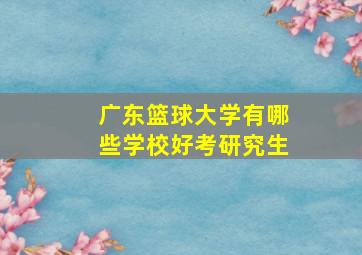 广东篮球大学有哪些学校好考研究生